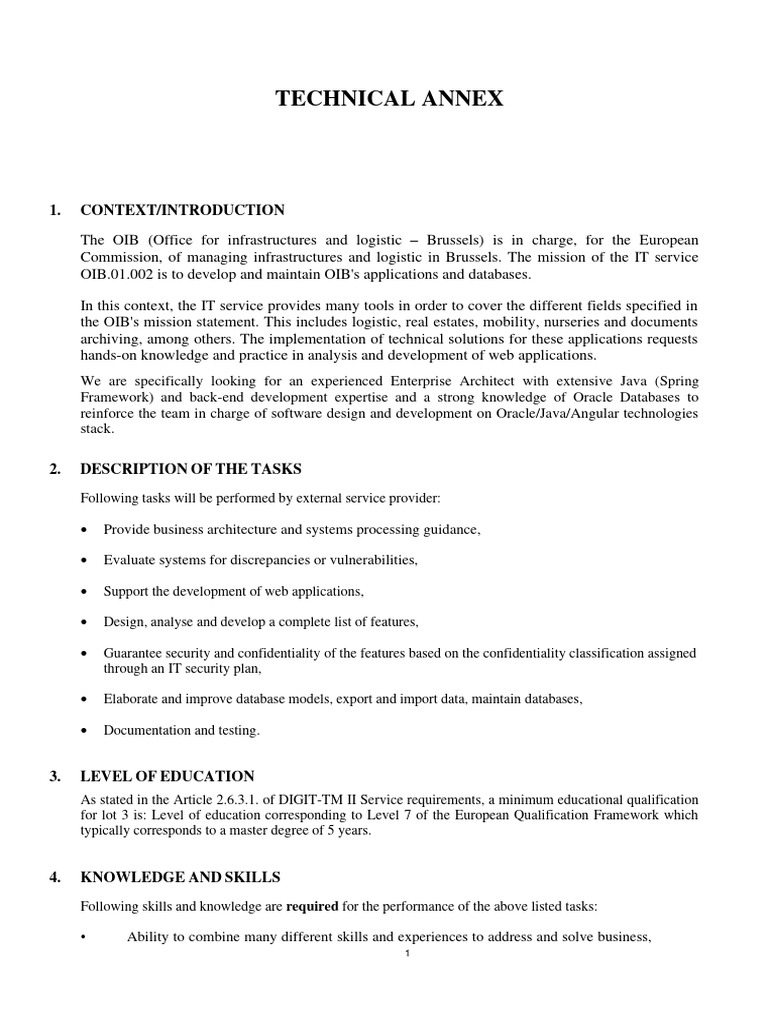 TECHNICAL ANNEX

1. CONTEXT/INTRODUCTION

The OIB (Office for infrastructures and logistic – Brussels) is in charge, for the European Commission, of managing infrastructures and logistic in Brussels. The mission of the IT service OIB.01.002 is to develop and maintain OIB's applications and databases.

In this context, the IT service provides many tools in order to cover the different fields specified in the OIB's mission statement. This includes logistic, real estates, mobility, nurseries and documents archiving, among others. The implementation of technical solutions for these applications requests hands-on knowledge and practice in analysis and development of web applications.

We are specifically looking for an experienced Enterprise Architect with extensive Java (Spring Framework) and back-end development expertise and a strong knowledge of Oracle Databases to reinforce the team in charge of software design and development on Oracle/Java/Angular technologies stack.

2. DESCRIPTION OF THE TASKS

Following tasks will be performed by external service provider:

• Provide business architecture and systems processing guidance,

• Evaluate systems for discrepancies or vulnerabilities,

• Support the development of web applications,

• Design, analyse and develop a complete list of features,

• Guarantee security and confidentiality of the features based on the confidentiality classification assigned through an IT security plan,

• Elaborate and improve database models, export and import data, maintain databases,

• Documentation and testing.

3. LEVEL OF EDUCATION

As stated in the Article 2.6.3.1. of DIGIT-TM II Service requirements, a minimum educational qualification for lot 3 is: Level of education corresponding to Level 7 of the European Qualification Framework which typically corresponds to a master degree of 5 years.

4. KNOWLEDGE AND SKILLS

Following skills and knowledge are **required** for the performance of the above listed tasks:

• Ability to combine many different skills and experiences to address and solve business,

1